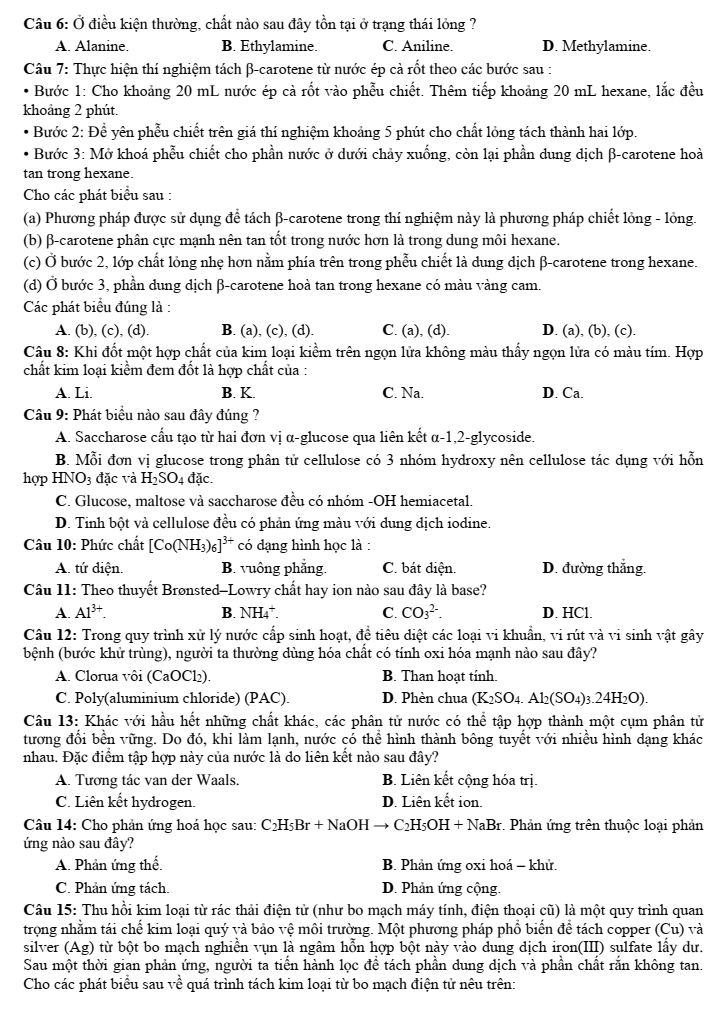 Câu 6: Ở điều kiện thường, chất nào sau đây tồn tại ở trạng thái lỏng ?

A. Alanine.   B. Ethylamine.   C. Aniline.   D. Methylamine.

Câu 7: Thực hiện thí nghiệm tách β-carotene từ nước ép cà rốt theo các bước sau :

• Bước 1: Cho khoảng 20 mL nước ép cà rốt vào phễu chiết. Thêm tiếp khoảng 20 mL hexane, lắc đều khoảng 2 phút.

• Bước 2: Để yên phễu chiết trên giá thí nghiệm khoảng 5 phút cho chất lỏng tách thành hai lớp.

• Bước 3: Mở khoá phễu chiết cho phần nước ở dưới chảy xuống, còn lại phần dung dịch β-carotene hoà tan trong hexane.

Cho các phát biểu sau :

(a) Phương pháp được sử dụng để tách β-carotene trong thí nghiệm này là phương pháp chiết lỏng - lỏng.

(b) β-carotene phân cực mạnh nên tan tốt trong nước hơn là trong dung môi hexane.

(c) Ở bước 2, lớp chất lỏng nhẹ hơn nằm phía trên trong phễu chiết là dung dịch β-carotene trong hexane.

(d) Ở bước 3, phần dung dịch β-carotene hoà tan trong hexane có màu vàng cam.

Các phát biểu đúng là :

A. (b), (c), (d).   B. (a), (c), (d).   C. (a), (d).   D. (a), (b), (c).

Câu 8: Khi đốt một hợp chất của kim loại kiềm trên ngọn lửa không màu thấy ngọn lửa có màu tím. Hợp chất kim loại kiềm đem đốt là hợp chất của :

A. Li.   B. K.   C. Na.   D. Ca.

Câu 9: Phát biểu nào sau đây đúng ?

A. Saccharose cấu tạo từ hai đơn vị α-glucose qua liên kết α-1,2-glycoside.

B. Mỗi đơn vị glucose trong phân tử cellulose có 3 nhóm hydroxy nên cellulose tác dụng với hỗn hợp $HNO_3$ đặc và $H_2SO_4$ đặc.

C. Glucose, maltose và saccharose đều có nhóm -OH hemiacetal.

D. Tinh bột và cellulose đều có phản ứng màu với dung dịch iodine.

Câu 10: Phức chất $[Co(NH_3)_6]^{3+}$ có dạng hình học là :

A. tứ diện.   B. vuông phẳng.   C. bát diện.   D. đường thẳng.

Câu 11: Theo thuyết Brønsted–Lowry chất hay ion nào sau đây là base?

A. $Al^{3+}$.   B. $NH_4^+$.   C. $CO_3^{2-}$.   D. HCl.

Câu 12: Trong quy trình xử lý nước cấp sinh hoạt, để tiêu diệt các loại vi khuẩn, vi rút và vi sinh vật gây bệnh (bước khử trùng), người ta thường dùng hóa chất có tính oxi hóa mạnh nào sau đây?

A. Clorua vôi ($CaOCl_2$).   B. Than hoạt tính.

C. Poly(aluminium chloride) (PAC).   D. Phèn chua ($K_2SO_4.Al_2(SO_4)_3.24H_2O$).

Câu 13: Khác với hầu hết những chất khác, các phân tử nước có thể tập hợp thành một cụm phân tử tương đối bền vững. Do đó, khi làm lạnh, nước có thể hình thành bông tuyết với nhiều hình dạng khác nhau. Đặc điểm tập hợp này của nước là do liên kết nào sau đây?

A. Tương tác van der Waals.   B. Liên kết cộng hóa trị.

C. Liên kết hydrogen.   D. Liên kết ion.

Câu 14: Cho phản ứng hoá học sau: $C_2H_5Br + NaOH \rightarrow C_2H_5OH + NaBr$. Phản ứng trên thuộc loại phản ứng nào sau đây?

A. Phản ứng thế.   B. Phản ứng oxi hoá – khử.

C. Phản ứng tách.   D. Phản ứng cộng.

Câu 15: Thu hồi kim loại từ rác thải điện tử (như bo mạch máy tính, điện thoại cũ) là một quy trình quan trọng nhằm tái chế kim loại quý và bảo vệ môi trường. Một phương pháp phổ biến để tách copper (Cu) và silver (Ag) từ bột bo mạch nghiền vụn là ngâm hỗn hợp bột này vào dung dịch iron(III) sulfate lấy dư. Sau một thời gian phản ứng, người ta tiến hành lọc để tách phần dung dịch và phần chất rắn không tan. Cho các phát biểu sau về quá trình tách kim loại từ bo mạch điện tử nêu trên: